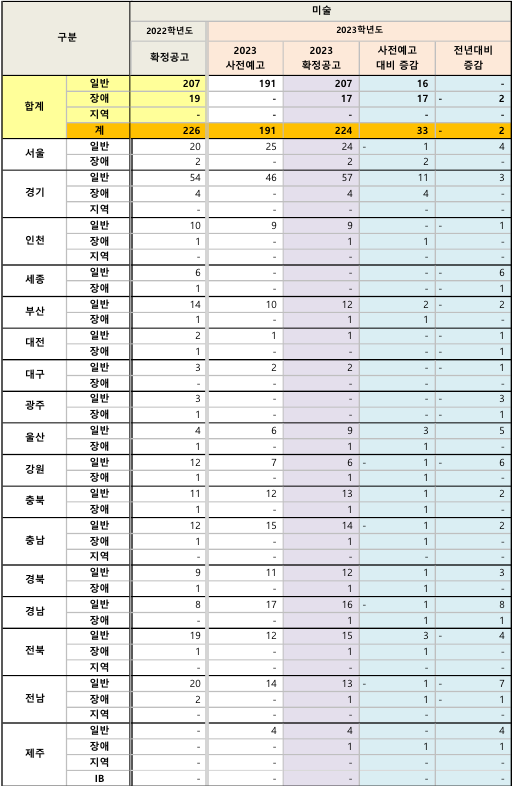 | 구분 | | 미술 | | | | |
|---|---|---|---|---|---|---|
| | | 2022학년도 | 2023학년도 | | | |
| | | 확정공고 | 2023 사전예고 | 2023 확정공고 | 사전예고 대비 증감 | 전년대비 증감 |
| 합계 | 일반 | 207 | 191 | 207 | 16 | - |
| | 장애 | 19 | - | 17 | 17 | - 2 |
| | 지역 | - | - | - | - | - |
| | 계 | 226 | 191 | 224 | 33 | - 2 |
| 서울 | 일반 | 20 | 25 | 24 | - 1 | 4 |
| | 장애 | 2 | - | 2 | 2 | - |
| 경기 | 일반 | 54 | 46 | 57 | 11 | 3 |
| | 장애 | 4 | - | 4 | 4 | - |
| | 지역 | - | - | - | - | - |
| 인천 | 일반 | 10 | 9 | 9 | - | - 1 |
| | 장애 | 1 | - | 1 | 1 | - |
| | 지역 | - | - | - | - | - |
| 세종 | 일반 | 6 | - | - | - | - 6 |
| | 장애 | 1 | - | - | - | - 1 |
| 부산 | 일반 | 14 | 10 | 12 | 2 | - 2 |
| | 장애 | 1 | - | 1 | 1 | - |
| 대전 | 일반 | 2 | 1 | 1 | - | - 1 |
| | 장애 | 1 | - | - | - | - 1 |
| 대구 | 일반 | 3 | 2 | 2 | - | - 1 |
| | 장애 | - | - | - | - | - |
| 광주 | 일반 | 3 | - | - | - | - 3 |
| | 장애 | 1 | - | - | - | - 1 |
| 울산 | 일반 | 4 | 6 | 9 | 3 | 5 |
| | 장애 | 1 | - | 1 | 1 | - |
| 강원 | 일반 | 12 | 7 | 6 | - 1 | - 6 |
| | 장애 | 1 | - | 1 | 1 | - |
| 충북 | 일반 | 11 | 12 | 13 | 1 | 2 |
| | 장애 | 1 | - | 1 | 1 | - |
| 충남 | 일반 | 12 | 15 | 14 | - 1 | 2 |
| | 장애 | 1 | - | 1 | 1 | - |
| | 지역 | - | - | - | - | - |
| 경북 | 일반 | 9 | 11 | 12 | 1 | 3 |
| | 장애 | 1 | - | 1 | 1 | - |
| 경남 | 일반 | 8 | 17 | 16 | - 1 | 8 |
| | 장애 | - | - | 1 | 1 | 1 |
| 전북 | 일반 | 19 | 12 | 15 | 3 | - 4 |
| | 장애 | 1 | - | 1 | 1 | - |
| | 지역 | - | - | - | - | - |
| 전남 | 일반 | 20 | 14 | 13 | - 1 | - 7 |
| | 장애 | 2 | - | 1 | 1 | - 1 |
| | 지역 | - | - | - | - | - |
| 제주 | 일반 | - | 4 | 4 | - | 4 |
| | 장애 | - | - | 1 | 1 | 1 |
| | 지역 | - | - | - | - | - |
| | IB | - | - | - | - | - |